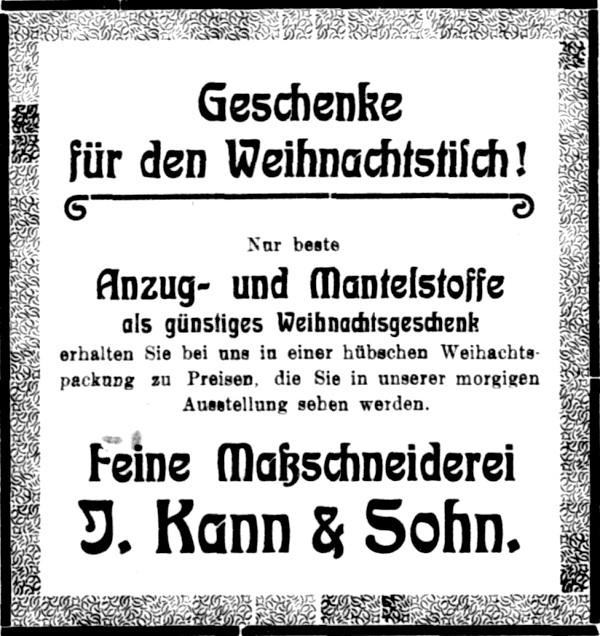 Geschenke für den Weihnachtstisch!

Nur beste

Anzug- und Mantelstoffe
als günstiges Weihnachtsgeschenk
erhalten Sie bei uns in einer hübschen Weihachtspackung zu Preisen, die Sie in unserer morgigen Ausstellung sehen werden.

Feine Maßschneiderei
J. Kann & Sohn.